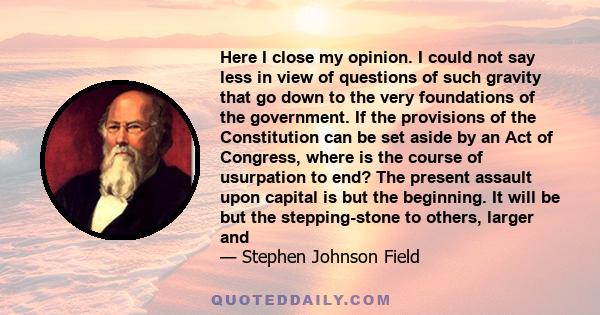 Here I close my opinion. I could not say less in view of questions of such gravity that go down to the very foundations of the government. If the provisions of the Constitution can be set aside by an Act of Congress, where is the course of usurpation to end? The present assault upon capital is but the beginning. It will be but the stepping-stone to others, larger and

— Stephen Johnson Field

QUOTEDDAILY.COM